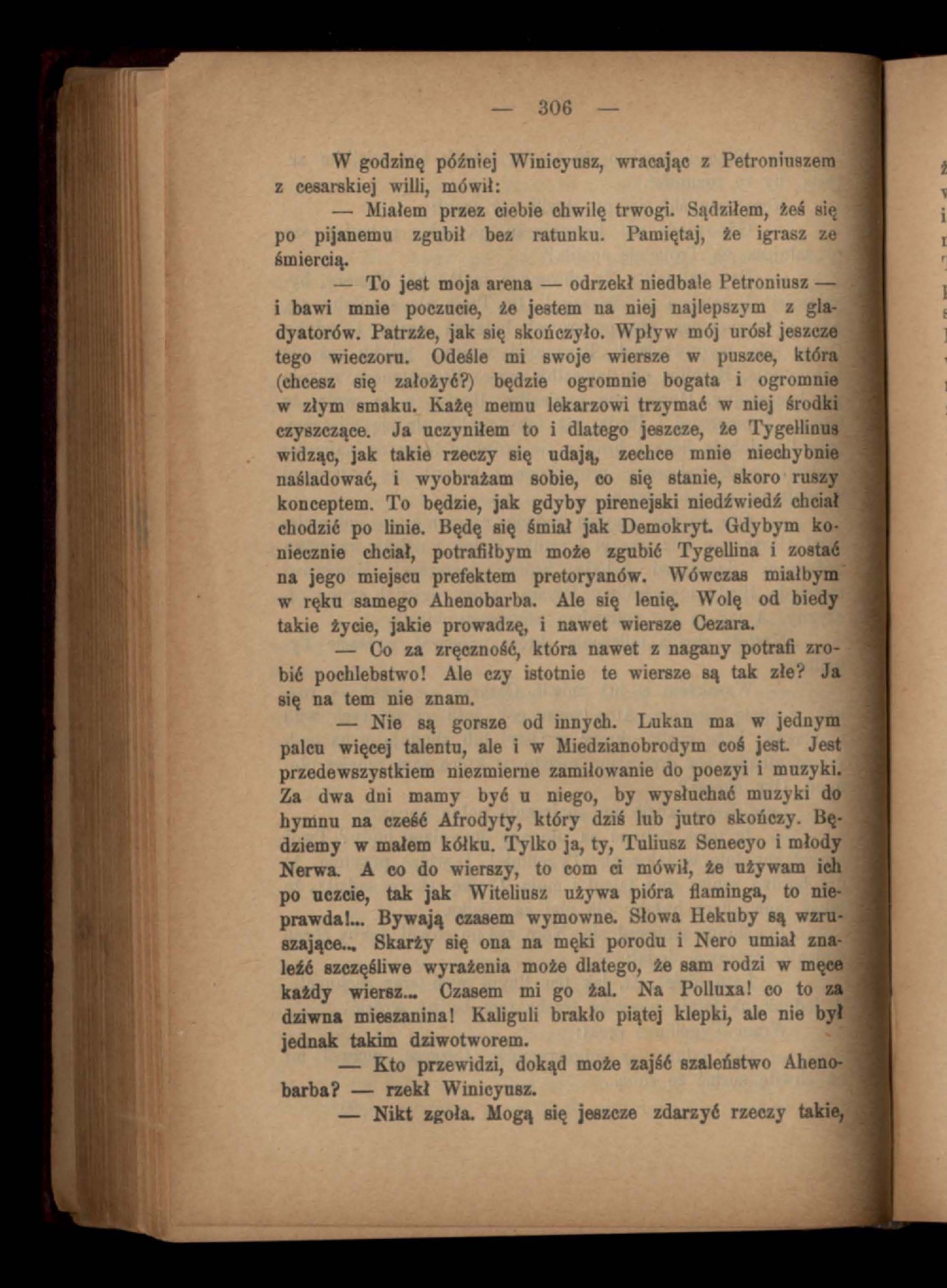 — 306 —

W godzinę później Winicyusz, wracając z Petroniuszem z cesarskiej willi, mówił:

— Miałem przez ciebie chwilę trwogi. Sądziłem, żeś się po pijanemu zgubił bez ratunku. Pamiętaj, że igrasz ze śmiercią.

— To jest moja arena — odrzekł niedbale Petroniusz — i bawi mnie poczucie, że jestem na niej najlepszym z gladyatorów. Patrzże, jak się skończyło. Wpływ mój urósł jeszcze tego wieczoru. Odeśle mi swoje wiersze w puszce, która (chcesz się założyć?) będzie ogromnie bogata i ogromnie w złym smaku. Każę memu lekarzowi trzymać w niej środki czyszczące. Ja uczyniłem to i dlatego jeszcze, że Tygellinus widząc, jak takie rzeczy się udają, zechce mnie niechybnie naśladować, i wyobrażam sobie, co się stanie, skoro ruszy konceptem. To będzie, jak gdyby pirenejski niedźwiedź chciał chodzić po linie. Będę się śmiał jak Demokryt. Gdybym koniecznie chciał, potrafiłbym może zgubić Tygellina i zostać na jego miejscu prefektem pretoryanów. Wówczas miałbym w ręku samego Ahenobarba. Ale się lenię. Wolę od biedy takie życie, jakie prowadzę, i nawet wiersze Cezara.

— Co za zręczność, która nawet z nagany potrafi zrobić pochlebstwo! Ale czy istotnie te wiersze są tak złe? Ja się na tem nie znam.

— Nie są gorsze od innych. Lukan ma w jednym palcu więcej talentu, ale i w Miedzianobrodym coś jest. Jest przedewszystkiem niezmierne zamiłowanie do poezyi i muzyki. Za dwa dni mamy być u niego, by wysłuchać muzyki do hymnu na cześć Afrodyty, który dziś lub jutro skończy. Będziemy w małem kółku. Tylko ja, ty, Tuliusz Senecyo i młody Nerwa. A co do wierszy, to com ci mówił, że używam ich po uczcie, tak jak Witeliusz używa pióra flaminga, to nieprawda!... Bywają czasem wymowne. Słowa Hekuby są wzruszające... Skarży się ona na męki porodu i Nero umiał znaleźć szczęśliwe wyrażenia może dlatego, że sam rodzi w męce każdy wiersz... Czasem mi go żal. Na Polluxa! co to za dziwna mieszanina! Kaliguli brakło piątej klepki, ale nie był jednak takim dziwotworem.

— Kto przewidzi, dokąd może zajść szaleństwo Ahenobarba? — rzekł Winicyusz.

— Nikt zgoła. Mogą się jeszcze zdarzyć rzeczy takie,